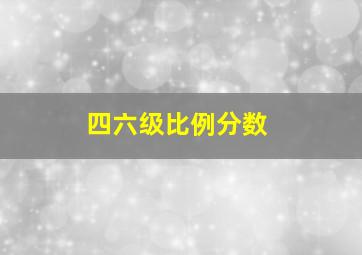 四六级比例分数